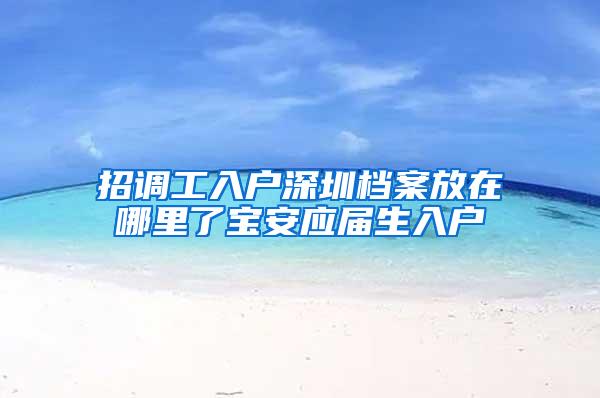 招调工入户深圳档案放在哪里了宝安应届生入户